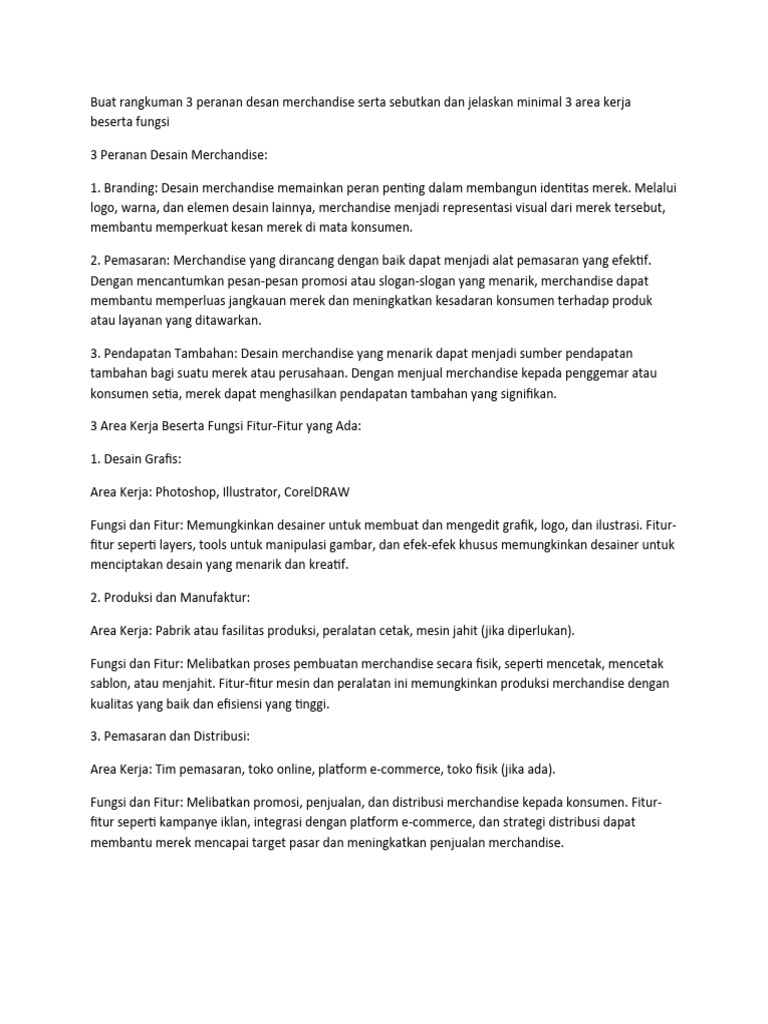 Buat rangkuman 3 peranan desan merchandise serta sebutkan dan jelaskan minimal 3 area kerja beserta fungsi

3 Peranan Desain Merchandise:

1. Branding: Desain merchandise memainkan peran penting dalam membangun identitas merek. Melalui logo, warna, dan elemen desain lainnya, merchandise menjadi representasi visual dari merek tersebut, membantu memperkuat kesan merek di mata konsumen.

2. Pemasaran: Merchandise yang dirancang dengan baik dapat menjadi alat pemasaran yang efektif. Dengan mencantumkan pesan-pesan promosi atau slogan-slogan yang menarik, merchandise dapat membantu memperluas jangkauan merek dan meningkatkan kesadaran konsumen terhadap produk atau layanan yang ditawarkan.

3. Pendapatan Tambahan: Desain merchandise yang menarik dapat menjadi sumber pendapatan tambahan bagi suatu merek atau perusahaan. Dengan menjual merchandise kepada penggemar atau konsumen setia, merek dapat menghasilkan pendapatan tambahan yang signifikan.

3 Area Kerja Beserta Fungsi Fitur-Fitur yang Ada:

1. Desain Grafis:

Area Kerja: Photoshop, Illustrator, CorelDRAW

Fungsi dan Fitur: Memungkinkan desainer untuk membuat dan mengedit grafik, logo, dan ilustrasi. Fitur-fitur seperti layers, tools untuk manipulasi gambar, dan efek-efek khusus memungkinkan desainer untuk menciptakan desain yang menarik dan kreatif.

2. Produksi dan Manufaktur:

Area Kerja: Pabrik atau fasilitas produksi, peralatan cetak, mesin jahit (jika diperlukan).

Fungsi dan Fitur: Melibatkan proses pembuatan merchandise secara fisik, seperti mencetak, mencetak sablon, atau menjahit. Fitur-fitur mesin dan peralatan ini memungkinkan produksi merchandise dengan kualitas yang baik dan efisiensi yang tinggi.

3. Pemasaran dan Distribusi:

Area Kerja: Tim pemasaran, toko online, platform e-commerce, toko fisik (jika ada).

Fungsi dan Fitur: Melibatkan promosi, penjualan, dan distribusi merchandise kepada konsumen. Fitur-fitur seperti kampanye iklan, integrasi dengan platform e-commerce, dan strategi distribusi dapat membantu merek mencapai target pasar dan meningkatkan penjualan merchandise.